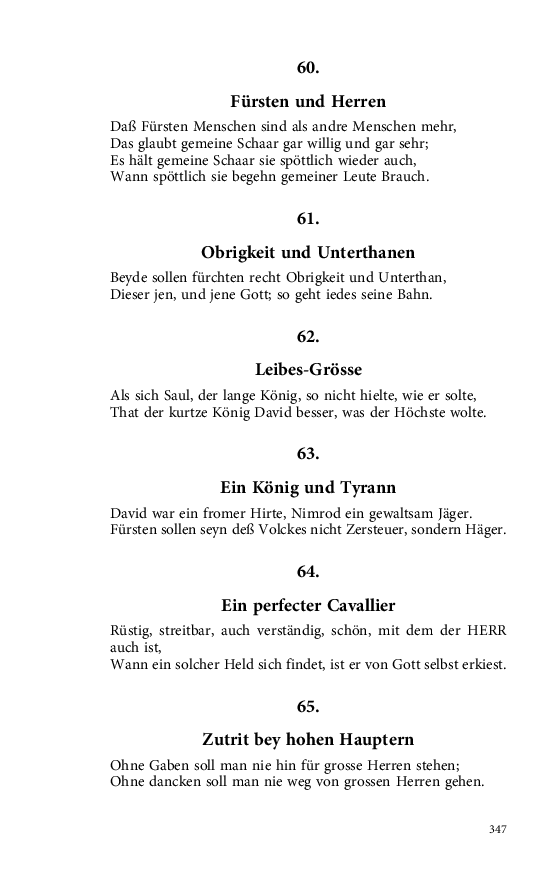 60.

Fürsten und Herren

Daß Fürsten Menschen sind als andre Menschen mehr,
Das glaubt gemeine Schaar gar willig und gar sehr;
Es hält gemeine Schaar sie spöttlich wieder auch,
Wann spöttlich sie begehn gemeiner Leute Brauch.

61.

Obrigkeit und Unterthanen

Beyde sollen fürchten recht Obrigkeit und Unterthan,
Dieser jen, und jene Gott; so geht iedes seine Bahn.

62.

Leibes-Grösse

Als sich Saul, der lange König, so nicht hielte, wie er solte,
That der kurtze König David besser, was der Höchste wolte.

63.

Ein König und Tyrann

David war ein fromer Hirte, Nimrod ein gewaltsam Jäger.
Fürsten sollen seyn deß Volckes nicht Zersteuer, sondern Häger.

64.

Ein perfecter Cavallier

Rüstig, streitbar, auch verständig, schön, mit dem der HERR auch ist,
Wann ein solcher Held sich findet, ist er von Gott selbst erkiest.

65.

Zutrit bey hohen Hauptern

Ohne Gaben soll man nie hin für grosse Herren stehen;
Ohne dancken soll man nie weg von grossen Herren gehen.

347